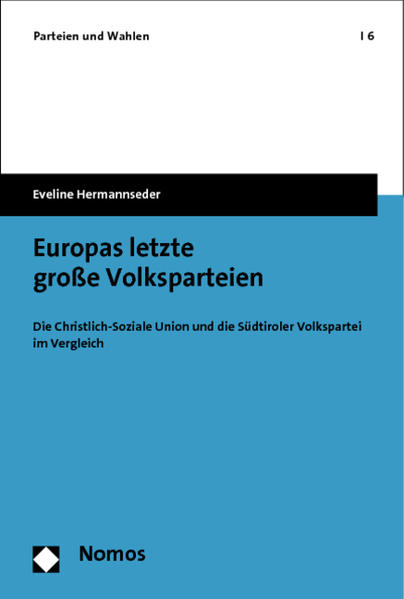 Parteien und Wahlen | 6

Eveline Hermannseder

Europas letzte große Volksparteien

Die Christlich-Soziale Union und die Südtiroler Volkspartei im Vergleich

Nomos